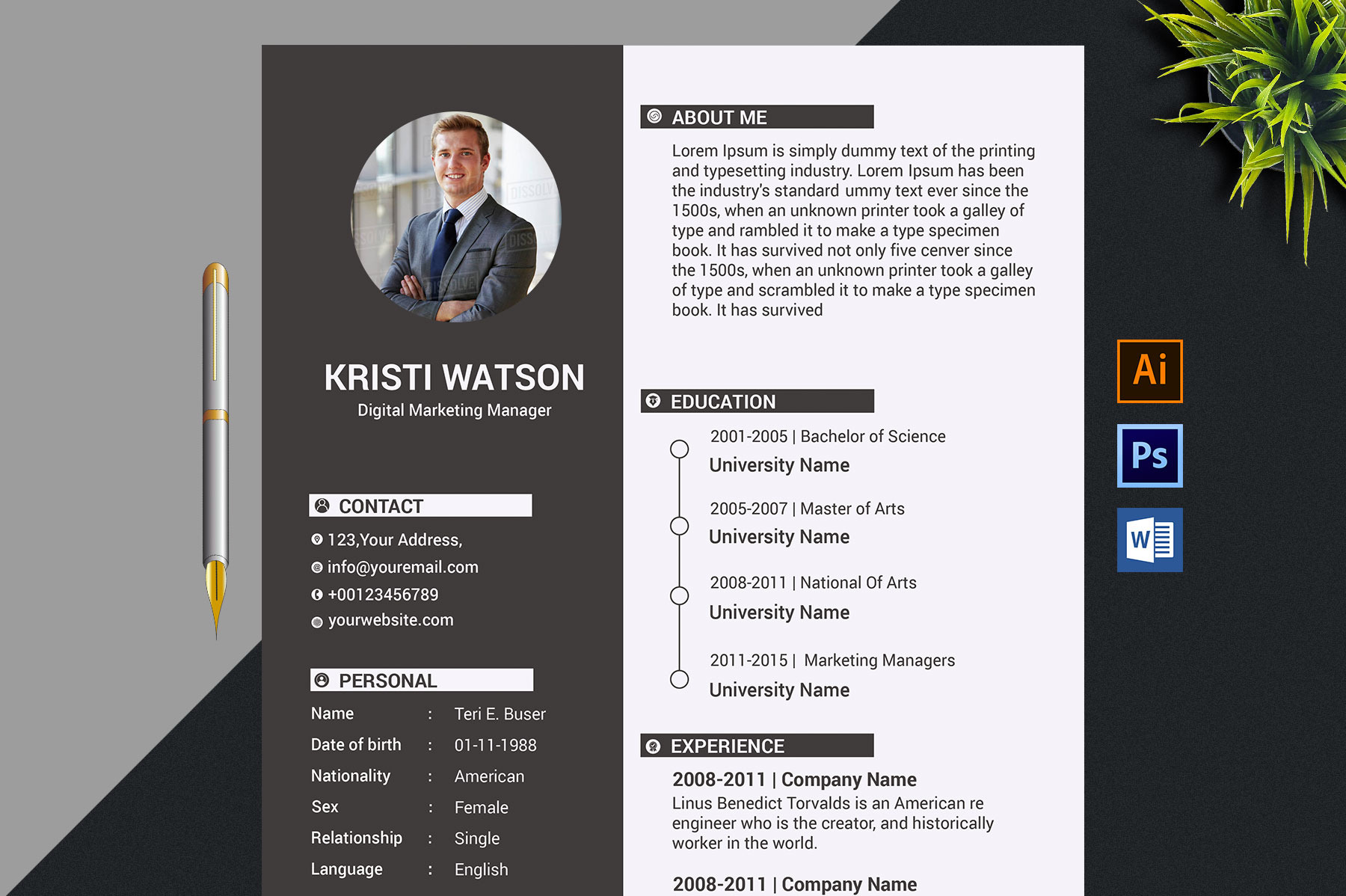 KRISTI WATSON
Digital Marketing Manager

CONTACT
123,Your Address,
info@youremail.com
+00123456789
yourwebsite.com

PERSONAL

| Name | : | Teri E. Buser |
|---|---|---|
| Date of birth | : | 01-11-1988 |
| Nationality | : | American |
| Sex | : | Female |
| Relationship | : | Single |
| Language | : | English |

ABOUT ME
Lorem Ipsum is simply dummy text of the printing and typesetting industry. Lorem Ipsum has been the industry's standard ummy text ever since the 1500s, when an unknown printer took a galley of type and rambled it to make a type specimen book. It has survived not only five cenver since the 1500s, when an unknown printer took a galley of type and scrambled it to make a type specimen book. It has survived

EDUCATION
2001-2005 | Bachelor of Science
University Name
2005-2007 | Master of Arts
University Name
2008-2011 | National Of Arts
University Name
2011-2015 | Marketing Managers
University Name

EXPERIENCE
2008-2011 | Company Name
Linus Benedict Torvalds is an American re engineer who is the creator, and historically worker in the world.
2008-2011 | Company Name

Ai
Ps
W